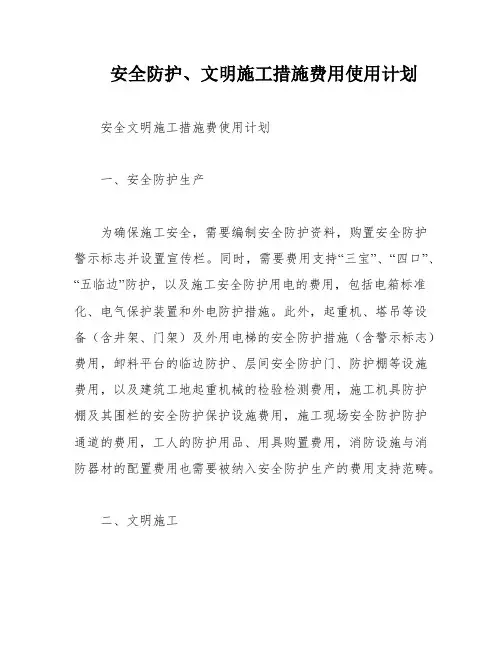 安全防护、文明施工措施费用使用计划

安全文明施工措施费使用计划

一、安全防护生产

为确保施工安全，需要编制安全防护资料，购置安全防护警示标志并设置宣传栏。同时，需要费用支持“三宝”、“四口”、“五临边”防护，以及施工安全防护用电的费用，包括电箱标准化、电气保护装置和外电防护措施。此外，起重机、塔吊等设备（含井架、门架）及外用电梯的安全防护措施（含警示标志）费用，卸料平台的临边防护、层间安全防护门、防护棚等设施费用，以及建筑工地起重机械的检验检测费用，施工机具防护棚及其围栏的安全防护保护设施费用，施工现场安全防护防护通道的费用，工人的防护用品、用具购置费用，消防设施与消防器材的配置费用也需要被纳入安全防护生产的费用支持范畴。

二、文明施工